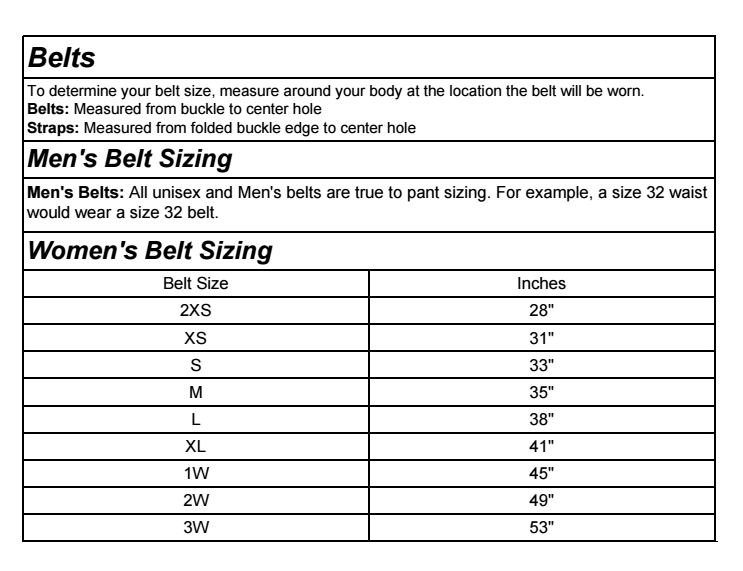 Belts

To determine your belt size, measure around your body at the location the belt will be worn.
Belts: Measured from buckle to center hole
Straps: Measured from folded buckle edge to center hole

Men's Belt Sizing

Men's Belts: All unisex and Men's belts are true to pant sizing. For example, a size 32 waist would wear a size 32 belt.

Women's Belt Sizing

| Belt Size | Inches |
|---|---|
| 2XS | 28" |
| XS | 31" |
| S | 33" |
| M | 35" |
| L | 38" |
| XL | 41" |
| 1W | 45" |
| 2W | 49" |
| 3W | 53" |